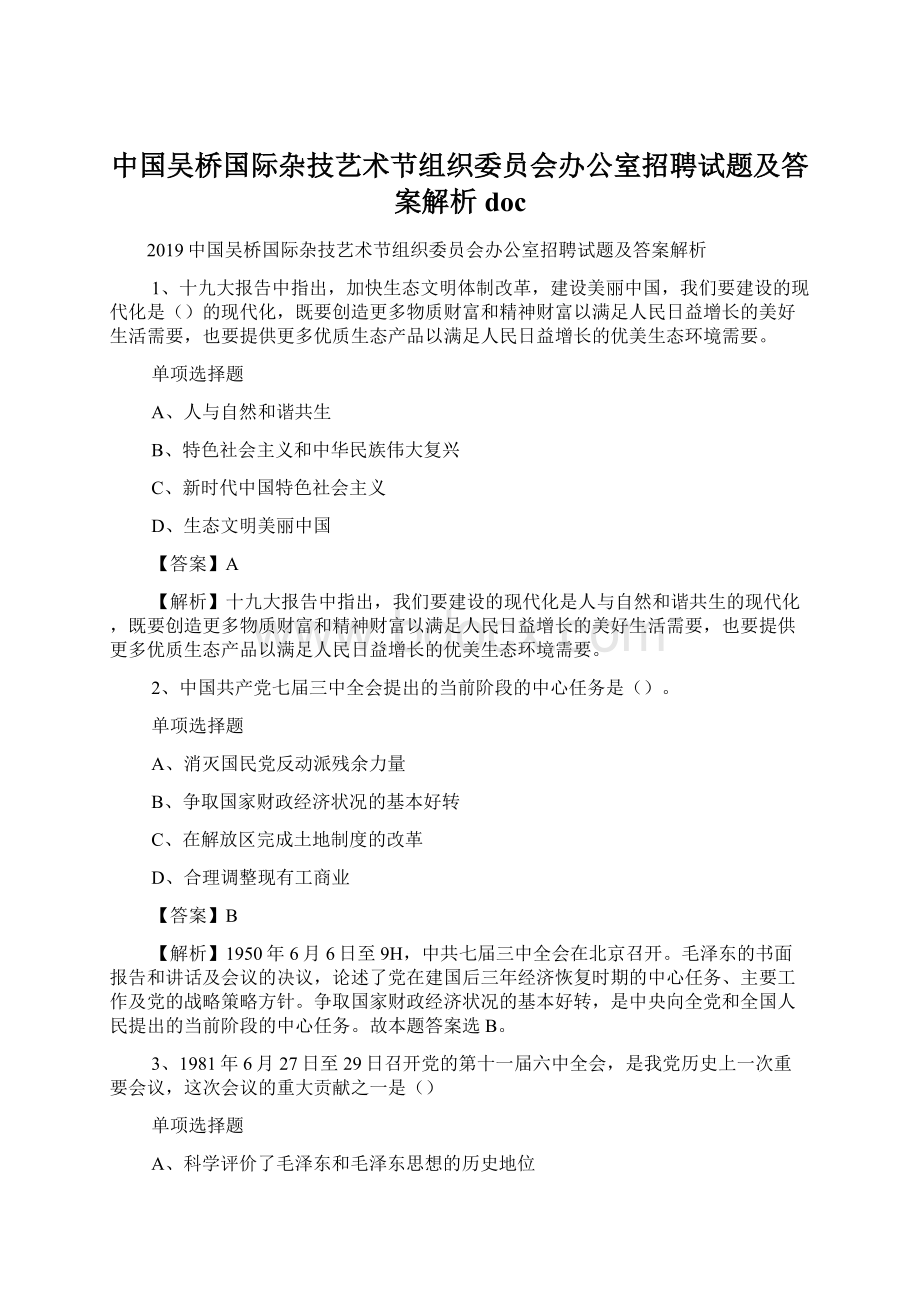 中国吴桥国际杂技艺术节组织委员会办公室招聘试题及答案解析 doc

2019 中国吴桥国际杂技艺术节组织委员会办公室招聘试题及答案解析

1、十九大报告中指出，加快生态文明体制改革，建设美丽中国，我们要建设的现代化是（）的现代化，既要创造更多物质财富和精神财富以满足人民日益增长的美好生活需要，也要提供更多优质生态产品以满足人民日益增长的优美生态环境需要。

单项选择题

A、人与自然和谐共生

B、特色社会主义和中华民族伟大复兴

C、新时代中国特色社会主义

D、生态文明美丽中国

【答案】A

【解析】十九大报告中指出，我们要建设的现代化是人与自然和谐共生的现代化，既要创造更多物质财富和精神财富以满足人民日益增长的美好生活需要，也要提供更多优质生态产品以满足人民日益增长的优美生态环境需要。

2、中国共产党七届三中全会提出的当前阶段的中心任务是（）。

单项选择题

A、消灭国民党反动派残余力量

B、争取国家财政经济状况的基本好转

C、在解放区完成土地制度的改革

D、合理调整现有工商业

【答案】B

【解析】1950 年 6 月 6 日至 9H，中共七届三中全会在北京召开。毛泽东的书面报告和讲话及会议的决议，论述了党在建国后三年经济恢复时期的中心任务、主要工作及党的战略策略方针。争取国家财政经济状况的基本好转，是中央向全党和全国人民提出的当前阶段的中心任务。故本题答案选 B。

3、1981 年 6 月 27 日至 29 日召开党的第十一届六中全会，是我党历史上一次重要会议，这次会议的重大贡献之一是（）

单项选择题

A、科学评价了毛泽东和毛泽东思想的历史地位